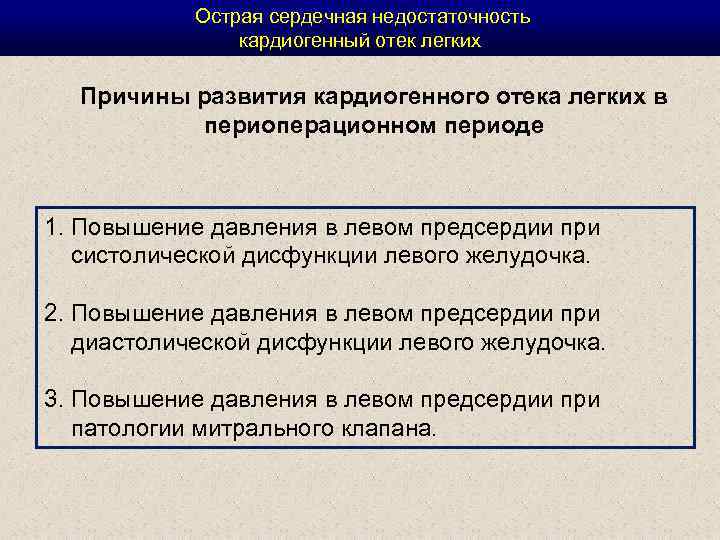 Острая сердечная недостаточность
кардиогенный отек легких

Причины развития кардиогенного отека легких в периоперационном периоде

1. Повышение давления в левом предсердии при систолической дисфункции левого желудочка.

2. Повышение давления в левом предсердии при диастолической дисфункции левого желудочка.

3. Повышение давления в левом предсердии при патологии митрального клапана.